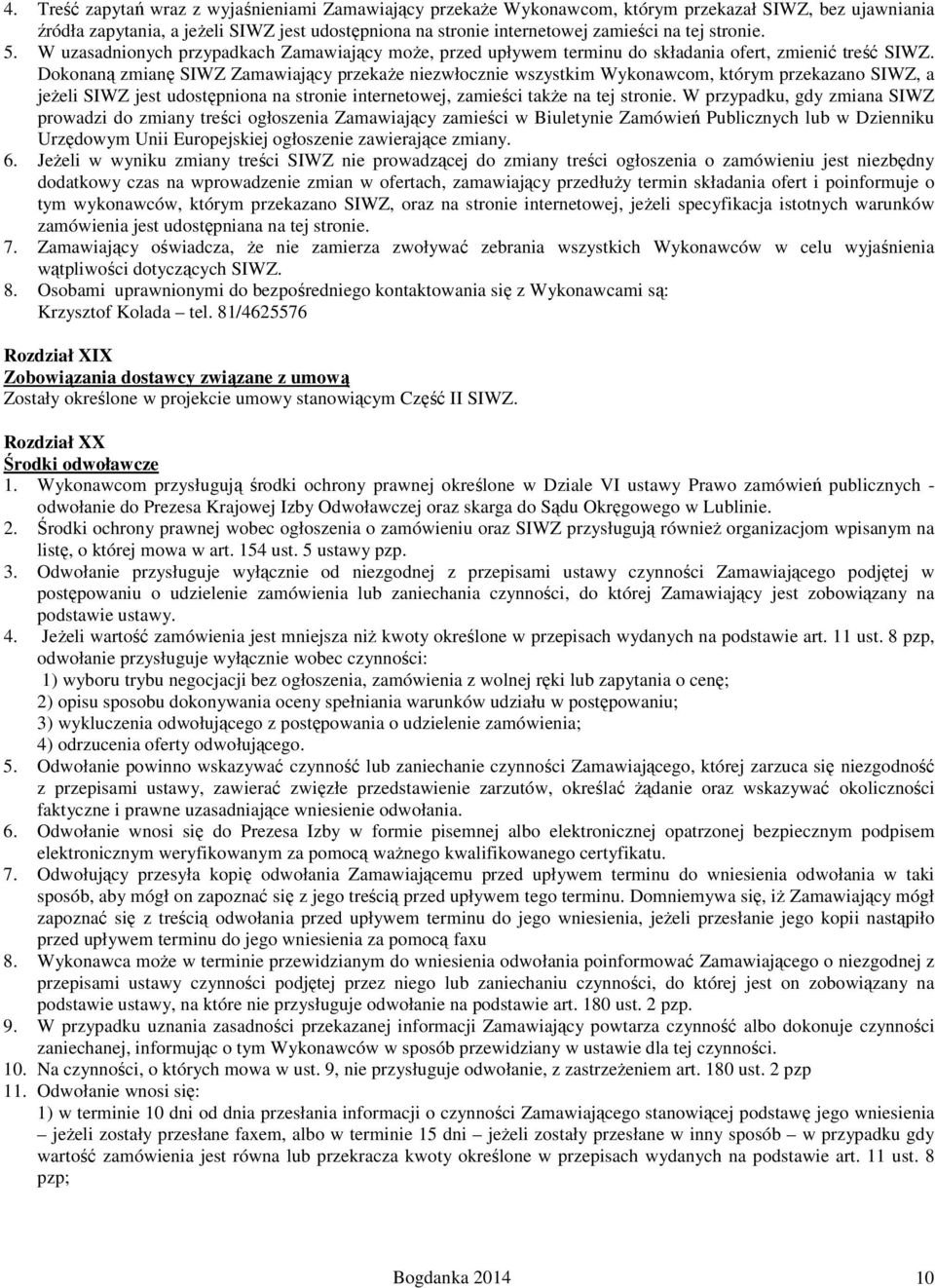 4. Treść zapytań wraz z wyjaśnieniami Zamawiający przekaże Wykonawcom, którym przekazał SIWZ, bez ujawniania źródła zapytania, a jeżeli SIWZ jest udostępniona na stronie internetowej zamieści na tej stronie.
5. W uzasadnionych przypadkach Zamawiający może, przed upływem terminu do składania ofert, zmienić treść SIWZ. Dokonaną zmianę SIWZ Zamawiający przekaże niezwłocznie wszystkim Wykonawcom, którym przekazano SIWZ, a jeżeli SIWZ jest udostępniona na stronie internetowej, zamieści także na tej stronie. W przypadku, gdy zmiana SIWZ prowadzi do zmiany treści ogłoszenia Zamawiający zamieści w Biuletynie Zamówień Publicznych lub w Dzienniku Urzędowym Unii Europejskiej ogłoszenie zawierające zmiany.
6. Jeżeli w wyniku zmiany treści SIWZ nie prowadzącej do zmiany treści ogłoszenia o zamówieniu jest niezbędny dodatkowy czas na wprowadzenie zmian w ofertach, zamawiający przedłuży termin składania ofert i poinformuje o tym wykonawców, którym przekazano SIWZ, oraz na stronie internetowej, jeżeli specyfikacja istotnych warunków zamówienia jest udostępniana na tej stronie.
7. Zamawiający oświadcza, że nie zamierza zwoływać zebrania wszystkich Wykonawców w celu wyjaśnienia wątpliwości dotyczących SIWZ.
8. Osobami uprawnionymi do bezpośredniego kontaktowania się z Wykonawcami są:
Krzysztof Kolada – tel. 81/4625576

Rozdział XIX
Zobowiązania dostawcy związane z umową
Zostały określone w projekcie umowy stanowiącym Część II SIWZ.

Rozdział XX
Środki odwoławcze
1. Wykonawcom przysługują środki ochrony prawnej określone w Dziale VI ustawy Prawo zamówień publicznych - odwołanie do Prezesa Krajowej Izby Odwoławczej oraz skarga do Sądu Okręgowego w Lublinie.
2. Środki ochrony prawnej wobec ogłoszenia o zamówieniu oraz SIWZ przysługują również organizacjom wpisanym na listę, o której mowa w art. 154 ust. 5 ustawy pzp.
3. Odwołanie przysługuje wyłącznie od niezgodnej z przepisami ustawy czynności Zamawiającego podjętej w postępowaniu o udzielenie zamówienia lub zaniechania czynności, do której Zamawiający jest zobowiązany na podstawie ustawy.
4. Jeżeli wartość zamówienia jest mniejsza niż kwoty określone w przepisach wydanych na podstawie art. 11 ust. 8 pzp, odwołanie przysługuje wyłącznie wobec czynności:
1) wyboru trybu negocjacji bez ogłoszenia, zamówienia z wolnej ręki lub zapytania o cenę;
2) opisu sposobu dokonywania oceny spełniania warunków udziału w postępowaniu;
3) wykluczenia odwołującego z postępowania o udzielenie zamówienia;
4) odrzucenia oferty odwołującego.
5. Odwołanie powinno wskazywać czynność lub zaniechanie czynności Zamawiającego, której zarzuca się niezgodność z przepisami ustawy, zawierać zwięzłe przedstawienie zarzutów, określać żądanie oraz wskazywać okoliczności faktyczne i prawne uzasadniające wniesienie odwołania.
6. Odwołanie wnosi się do Prezesa Izby w formie pisemnej albo elektronicznej opatrzonej bezpiecznym podpisem elektronicznym weryfikowanym za pomocą ważnego kwalifikowanego certyfikatu.
7. Odwołujący przesyła kopię odwołania Zamawiającemu przed upływem terminu do wniesienia odwołania w taki sposób, aby mógł on zapoznać się z jego treścią przed upływem tego terminu. Domniemywa się, iż Zamawiający mógł zapoznać się z treścią odwołania przed upływem terminu do jego wniesienia, jeżeli przesłanie jego kopii nastąpiło przed upływem terminu do jego wniesienia za pomocą faxu
8. Wykonawca może w terminie przewidzianym do wniesienia odwołania poinformować Zamawiającego o niezgodnej z przepisami ustawy czynności podjętej przez niego lub zaniechaniu czynności, do której jest on zobowiązany na podstawie ustawy, na które nie przysługuje odwołanie na podstawie art. 180 ust. 2 pzp.
9. W przypadku uznania zasadności przekazanej informacji Zamawiający powtarza czynność albo dokonuje czynności zaniechanej, informując o tym Wykonawców w sposób przewidziany w ustawie dla tej czynności.
10. Na czynności, o których mowa w ust. 9, nie przysługuje odwołanie, z zastrzeżeniem art. 180 ust. 2 pzp
11. Odwołanie wnosi się:
1) w terminie 10 dni od dnia przesłania informacji o czynności Zamawiającego stanowiącej podstawę jego wniesienia – jeżeli zostały przesłane faxem, albo w terminie 15 dni – jeżeli zostały przesłane w inny sposób – w przypadku gdy wartość zamówienia jest równa lub przekracza kwoty określone w przepisach wydanych na podstawie art. 11 ust. 8 pzp;

Bogdanka 2014 10